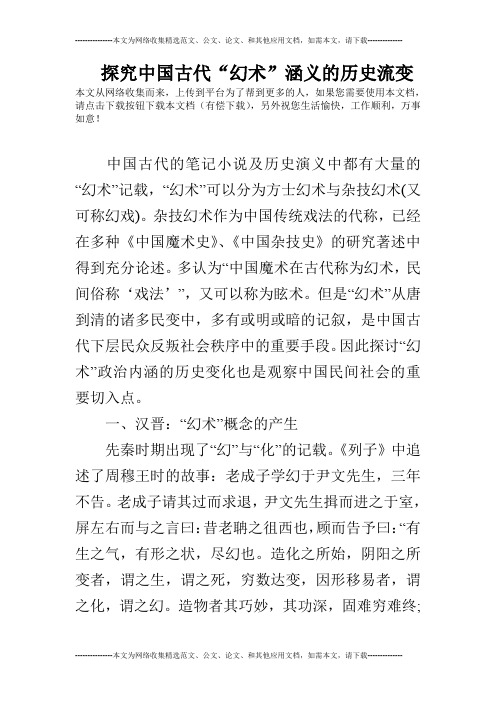 --------------本文为网络收集精选范文、公文、论文、和其他应用文档，如需本文，请下载--------------

探究中国古代“幻术”涵义的历史流变

本文从网络收集而来，上传到平台为了帮到更多的人，如果您需要使用本文档，请点击下载按钮下载本文档（有偿下载），另外祝您生活愉快，工作顺利，万事如意！

中国古代的笔记小说及历史演义中都有大量的“幻术”记载，“幻术”可以分为方士幻术与杂技幻术(又可称幻戏)。杂技幻术作为中国传统戏法的代称，已经在多种《中国魔术史》、《中国杂技史》的研究著述中得到充分论述。多认为“中国魔术在古代称为幻术，民间俗称‘戏法’”，又可以称为眩术。但是“幻术”从唐到清的诸多民变中，多有或明或暗的记叙，是中国古代下层民众反叛社会秩序中的重要手段。因此探讨“幻术”政治内涵的历史变化也是观察中国民间社会的重要切入点。

一、汉晋：“幻术”概念的产生

先秦时期出现了“幻”与“化”的记载。《列子》中追述了周穆王时的故事：老成子学幻于尹文先生，三年不告。老成子请其过而求退，尹文先生揖而进之于室，屏左右而与之言曰：昔老聃之徂西也，顾而告予曰：“有生之气，有形之状，尽幻也。造化之所始，阴阳之所变者，谓之生，谓之死，穷数达变，因形移易者，谓之化，谓之幻。造物者其巧妙，其功深，固难穷难终;

--------------本文为网络收集精选范文、公文、论文、和其他应用文档，如需本文，请下载--------------